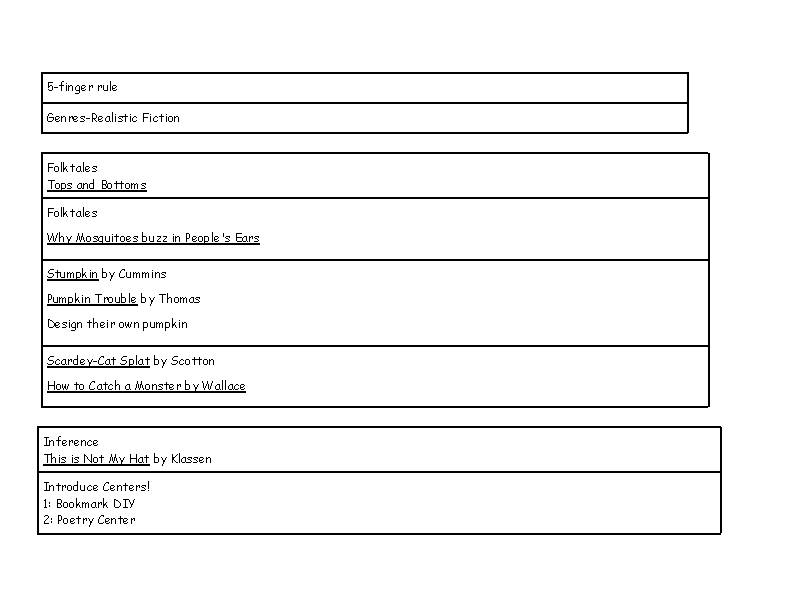 5-finger rule

Genres-Realistic Fiction

Folktales
Tops and Bottoms

Folktales

Why Mosquitoes buzz in People's Ears

Stumpkin by Cummins

Pumpkin Trouble by Thomas

Design their own pumpkin

Scardey-Cat Splat by Scotton

How to Catch a Monster by Wallace

Inference
This is Not My Hat by Klassen

Introduce Centers!
1: Bookmark DIY
2: Poetry Center